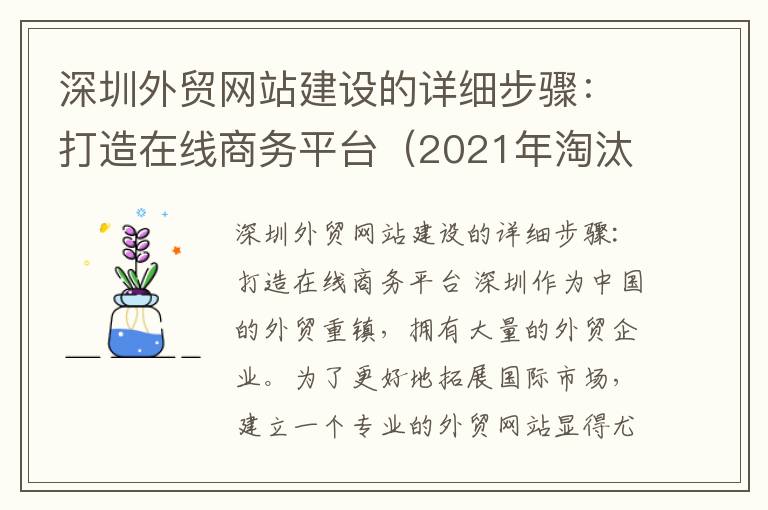 深圳外贸网站建设的详细步骤：打造在线商务平台（2021年淘汰

深圳外贸网站建设的详细步骤：打造在线商务平台 深圳作为中国的外贸重镇，拥有大量的外贸企业。为了更好地拓展国际市场，建立一个专业的外贸网站显得尤